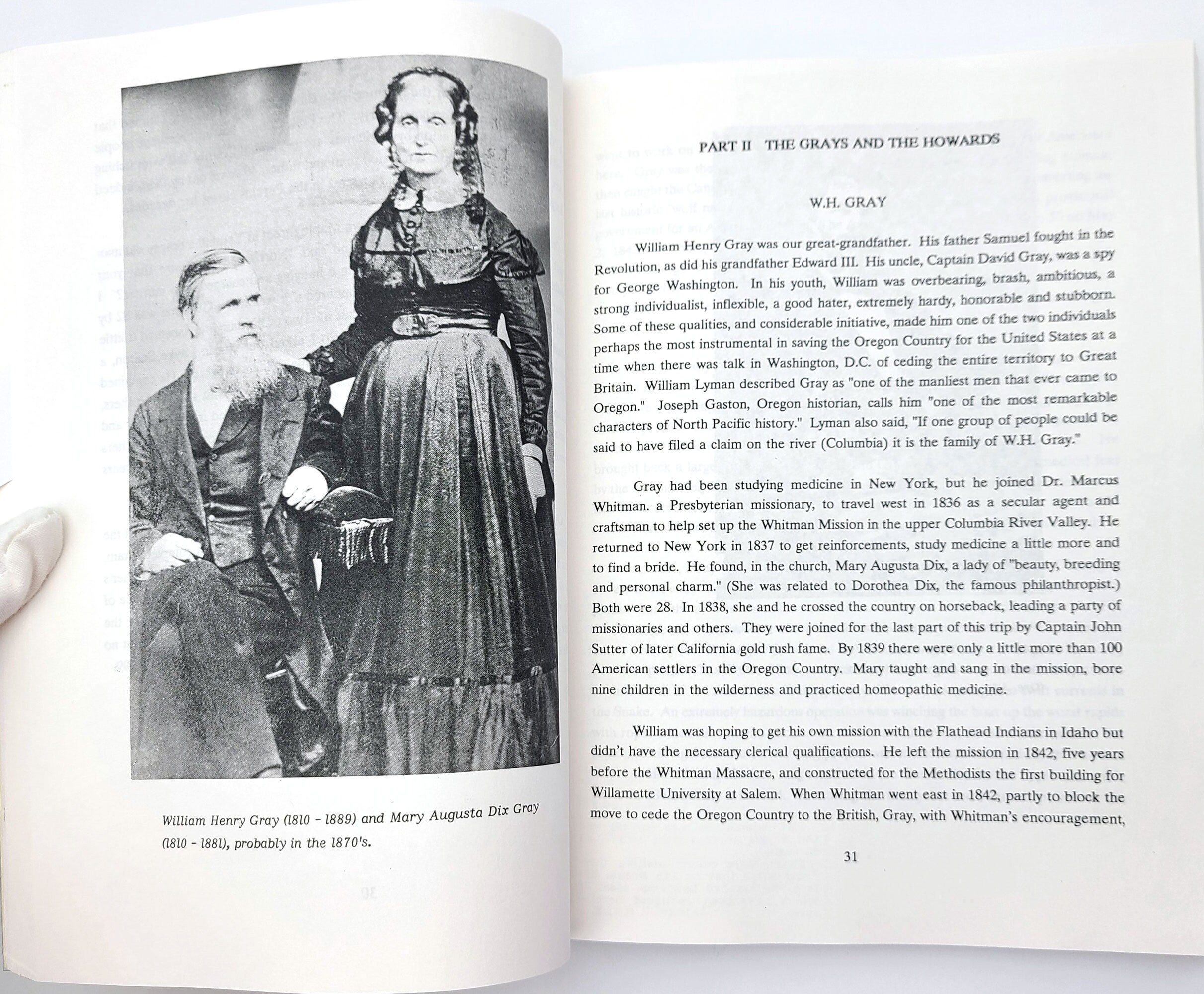 William Henry Gray (1810 - 1889) and Mary Augusta Dix Gray (1810 - 1881), probably in the 1870's.

PART II THE GRAYS AND THE HOWARDS

W.H. GRAY

William Henry Gray was our great-grandfather. His father Samuel fought in the Revolution, as did his grandfather Edward III. His uncle, Captain David Gray, was a spy for George Washington. In his youth, William was overbearing, brash, ambitious, a strong individualist, inflexible, a good hater, extremely hardy, honorable and stubborn. Some of these qualities, and considerable initiative, made him one of the two individuals perhaps the most instrumental in saving the Oregon Country for the United States at a time when there was talk in Washington, D.C. of ceding the entire territory to Great Britain. William Lyman described Gray as "one of the manliest men that ever came to Oregon." Joseph Gaston, Oregon historian, calls him "one of the most remarkable characters of North Pacific history." Lyman also said, "If one group of people could be said to have filed a claim on the river (Columbia) it is the family of W.H. Gray."

Gray had been studying medicine in New York, but he joined Dr. Marcus Whitman. a Presbyterian missionary, to travel west in 1836 as a secular agent and craftsman to help set up the Whitman Mission in the upper Columbia River Valley. He returned to New York in 1837 to get reinforcements, study medicine a little more and to find a bride. He found, in the church, Mary Augusta Dix, a lady of "beauty, breeding and personal charm." (She was related to Dorothea Dix, the famous philanthropist.) Both were 28. In 1838, she and he crossed the country on horseback, leading a party of missionaries and others. They were joined for the last part of this trip by Captain John Sutter of later California gold rush fame. By 1839 there were only a little more than 100 American settlers in the Oregon Country. Mary taught and sang in the mission, bore nine children in the wilderness and practiced homeopathic medicine.

William was hoping to get his own mission with the Flathead Indians in Idaho but didn't have the necessary clerical qualifications. He left the mission in 1842, five years before the Whitman Massacre, and constructed for the Methodists the first building for Willamette University at Salem. When Whitman went east in 1842, partly to block the move to cede the Oregon Country to the British, Gray, with Whitman's encouragement,

31